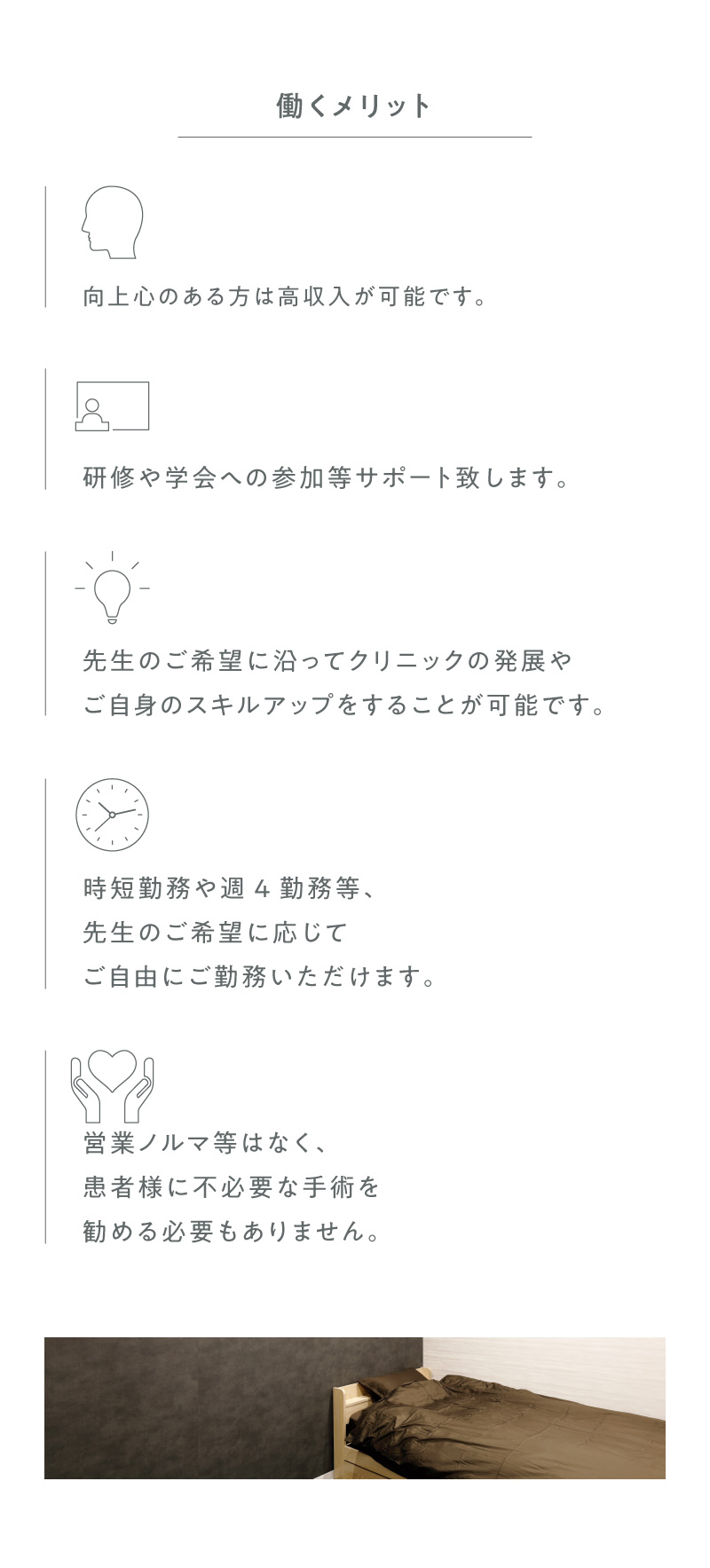 働くメリット

向上心のある方は高収入が可能です。

研修や学会への参加等サポート致します。

先生のご希望に沿ってクリニックの発展や
ご自身のスキルアップをすることが可能です。

時短勤務や週４勤務等、
先生のご希望に応じて
ご自由にご勤務いただけます。

営業ノルマ等はなく、
患者様に不必要な手術を
勧める必要もありません。